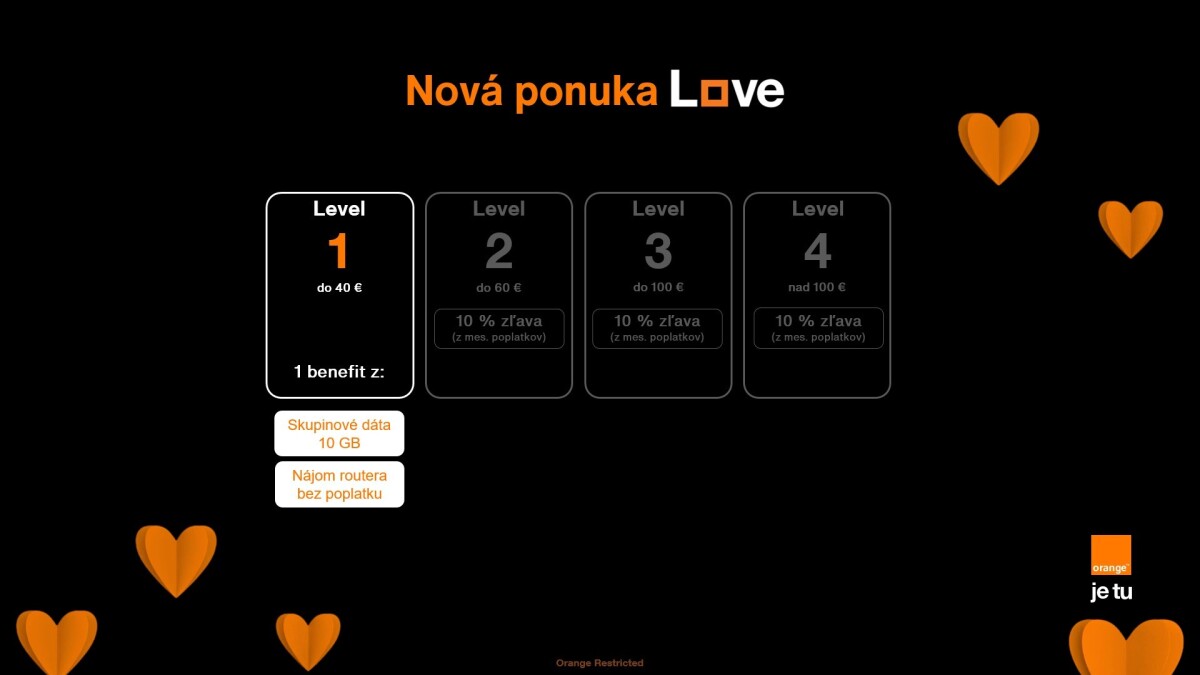 Nová ponuka Love

Level
1
do 40 €

1 benefit z:

Skupinové dáta 10 GB

Nájom routera bez poplatku

Level
2
do 60 €
10 % zľava
(z mes. poplatkov)

Level
3
do 100 €
10 % zľava
(z mes. poplatkov)

Level
4
nad 100 €
10 % zľava
(z mes. poplatkov)

orange
je tu

Orange Restricted